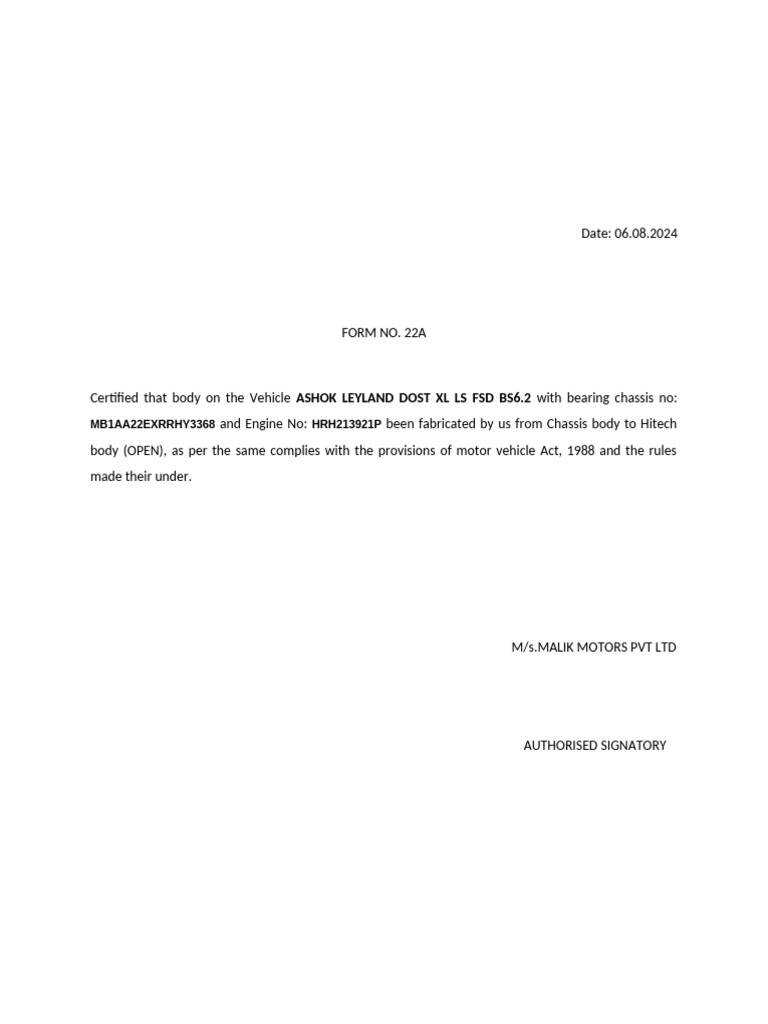 Date: 06.08.2024

FORM NO. 22A

Certified that body on the Vehicle ASHOK LEYLAND DOST XL LS FSD BS6.2 with bearing chassis no: MB1AA22EXRRHY3368 and Engine No: HRH213921P been fabricated by us from Chassis body to Hitech body (OPEN), as per the same complies with the provisions of motor vehicle Act, 1988 and the rules made their under.

M/s.MALIK MOTORS PVT LTD

AUTHORISED SIGNATORY